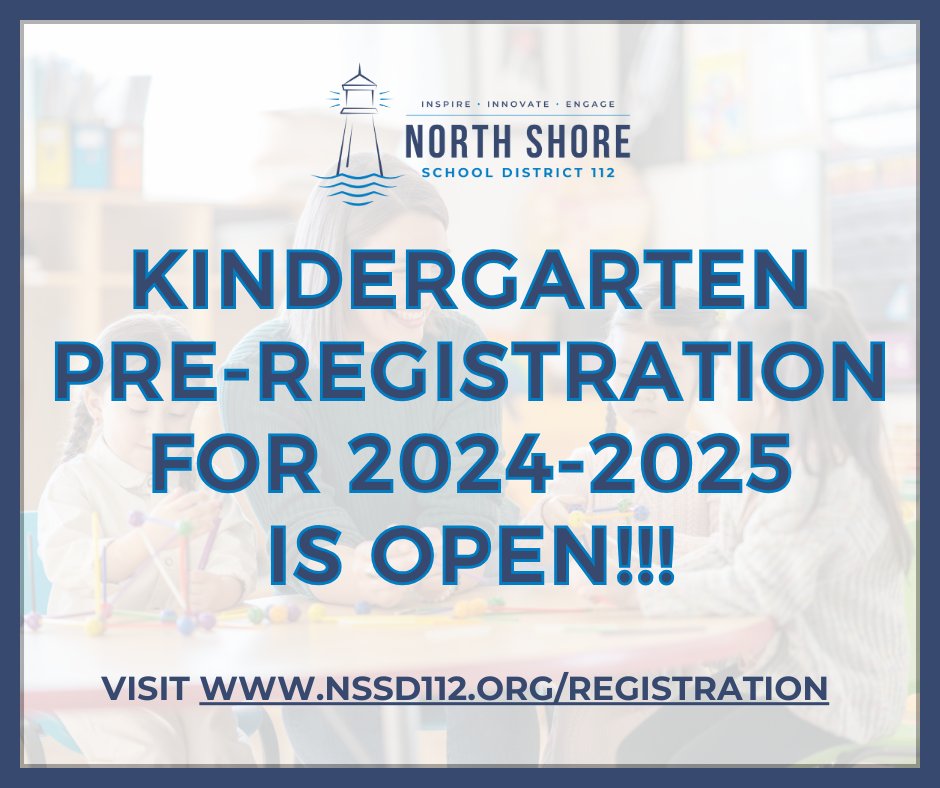 INSPIRE · INNOVATE · ENGAGE
NORTH SHORE
SCHOOL DISTRICT 112

KINDERGARTEN PRE-REGISTRATION FOR 2024-2025 IS OPEN!!!

VISIT WWW.NSSD112.ORG/REGISTRATION